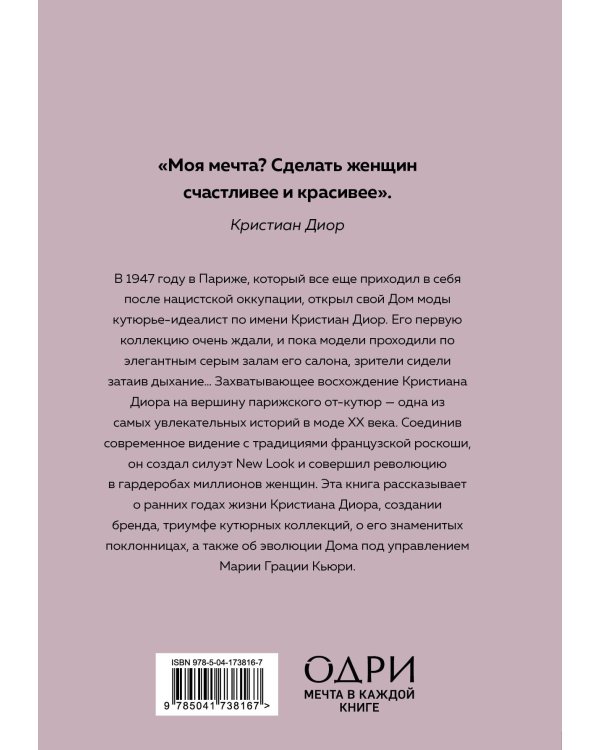 «Моя мечта? Сделать женщин счастливее и красивее».

Кристиан Диор

В 1947 году в Париже, который все еще приходил в себя после нацистской оккупации, открыл свой Дом моды кутюрье-идеалист по имени Кристиан Диор. Его первую коллекцию очень ждали, и пока модели проходили по элегантным серым залам его салона, зрители сидели затаив дыхание... Захватывающее восхождение Кристиана Диора на вершину парижского от-кутюр — одна из самых увлекательных историй в моде XX века. Соединив современное видение с традициями французской роскоши, он создал силуэт New Look и совершил революцию в гардеробах миллионов женщин. Эта книга рассказывает о ранних годах жизни Кристиана Диора, создании бренда, триумфе кутюрных коллекций, о его знаменитых поклонницах, а также об эволюции Дома под управлением Марии Грации Кьюри.

ISBN 978-5-04-173816-7

9 785041 738167 >

ОДРИ
МЕЧТА В КАЖДОЙ КНИГЕ